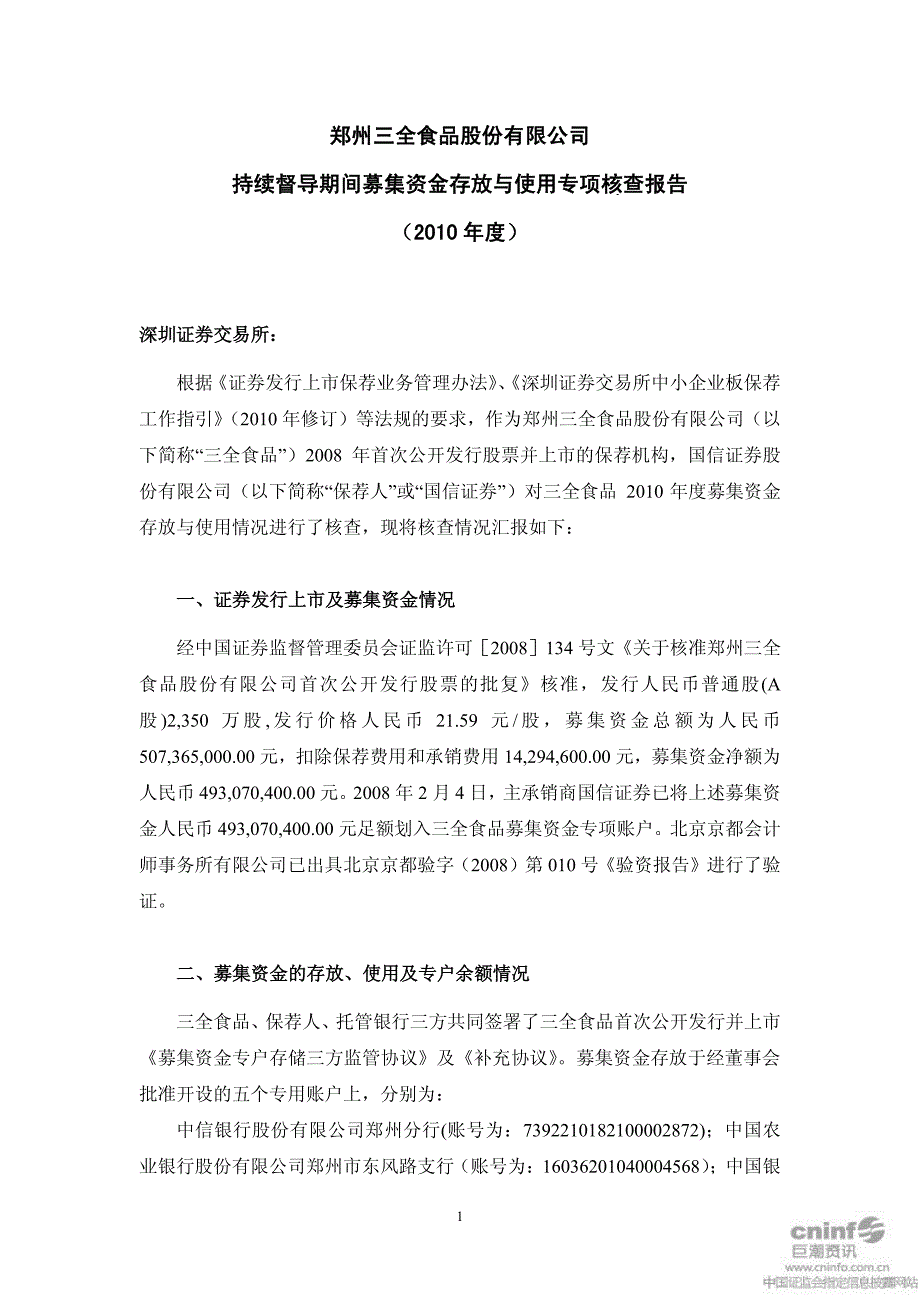 郑州三全食品股份有限公司
持续督导期间募集资金存放与使用专项核查报告
（2010 年度）

深圳证券交易所：

根据《证券发行上市保荐业务管理办法》、《深圳证券交易所中小企业板保荐工作指引》（2010 年修订）等法规的要求，作为郑州三全食品股份有限公司（以下简称“三全食品”）2008 年首次公开发行股票并上市的保荐机构，国信证券股份有限公司（以下简称“保荐人”或“国信证券”）对三全食品 2010 年度募集资金存放与使用情况进行了核查，现将核查情况汇报如下：

一、证券发行上市及募集资金情况

经中国证券监督管理委员会证监许可［2008］134 号文《关于核准郑州三全食品股份有限公司首次公开发行股票的批复》核准，发行人民币普通股(A 股)2,350 万股，发行价格人民币 21.59 元/股，募集资金总额为人民币 507,365,000.00 元，扣除保荐费用和承销费用 14,294,600.00 元，募集资金净额为人民币 493,070,400.00 元。2008 年 2 月 4 日，主承销商国信证券已将上述募集资金人民币 493,070,400.00 元足额划入三全食品募集资金专项账户。北京京都会计师事务所有限公司已出具北京京都验字（2008）第 010 号《验资报告》进行了验证。

二、募集资金的存放、使用及专户余额情况

三全食品、保荐人、托管银行三方共同签署了三全食品首次公开发行并上市《募集资金专户存储三方监管协议》及《补充协议》。募集资金存放于经董事会批准开设的五个专用账户上，分别为：

中信银行股份有限公司郑州分行(账号为：7392210182100002872)；中国农业银行股份有限公司郑州市东风路支行（账号为：16036201040004568)；中国银

1

cninf 巨潮资讯
www.cninfo.com.cn
中国证监会指定信息披露网站